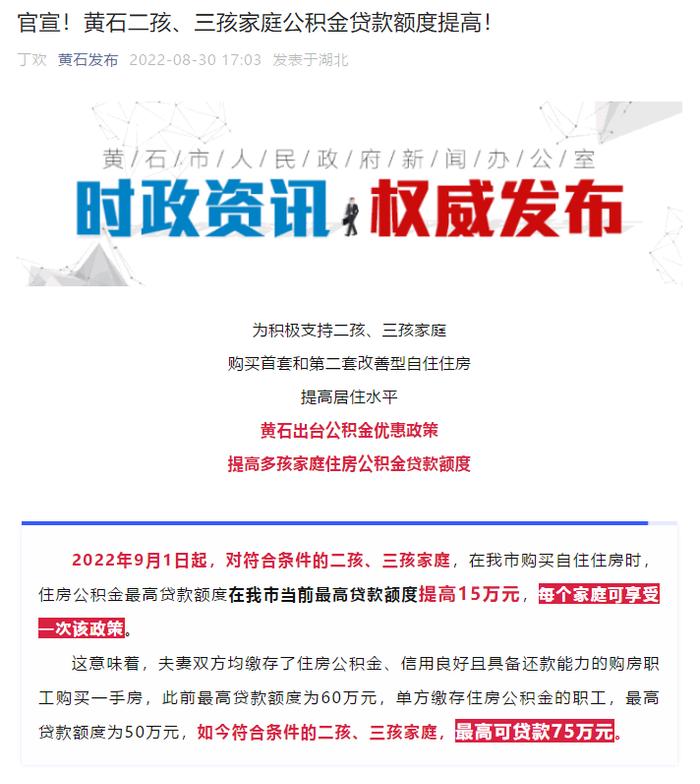 官宣！黄石二孩、三孩家庭公积金贷款额度提高！

丁欢 黄石发布 2022-08-30 17:03 发表于湖北

黄/石/市/人/民/政/府/新/闻/办/公/室

时政资讯 权威发布

为积极支持二孩、三孩家庭

购买首套和第二套改善型自住住房

提高居住水平

黄石出台公积金优惠政策

提高多孩家庭住房公积金贷款额度

2022年9月1日起，对符合条件的二孩、三孩家庭，在我市购买自住住房时，住房公积金最高贷款额度在我市当前最高贷款额度提高15万元，每个家庭可享受一次该政策。

这意味着，夫妻双方均缴存了住房公积金、信用良好且具备还款能力的购房职工购买一手房，此前最高贷款额度为60万元，单方缴存住房公积金的职工，最高贷款额度为50万元，如今符合条件的二孩、三孩家庭，最高可贷款75万元。